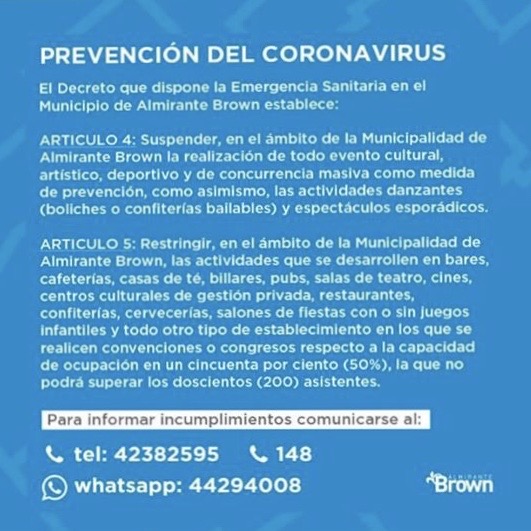 PREVENCIÓN DEL CORONAVIRUS

El Decreto que dispone la Emergencia Sanitaria en el Municipio de Almirante Brown establece:

ARTICULO 4: Suspender, en el ámbito de la Municipalidad de Almirante Brown la realización de todo evento cultural, artístico, deportivo y de concurrencia masiva como medida de prevención, como asimismo, las actividades danzantes (boliches o confiterías bailables) y espectáculos esporádicos.

ARTICULO 5: Restringir, en el ámbito de la Municipalidad de Almirante Brown, las actividades que se desarrollen en bares, cafeterías, casas de té, billares, pubs, salas de teatro, cines, centros culturales de gestión privada, restaurantes, confiterías, cervecerías, salones de fiestas con o sin juegos infantiles y todo otro tipo de establecimiento en los que se realicen convenciones o congresos respecto a la capacidad de ocupación en un cincuenta por ciento (50%), la que no podrá superar los doscientos (200) asistentes.

Para informar incumplimientos comunicarse al:

tel: 42382595 148

whatsapp: 44294008

ALMIRANTE Brown